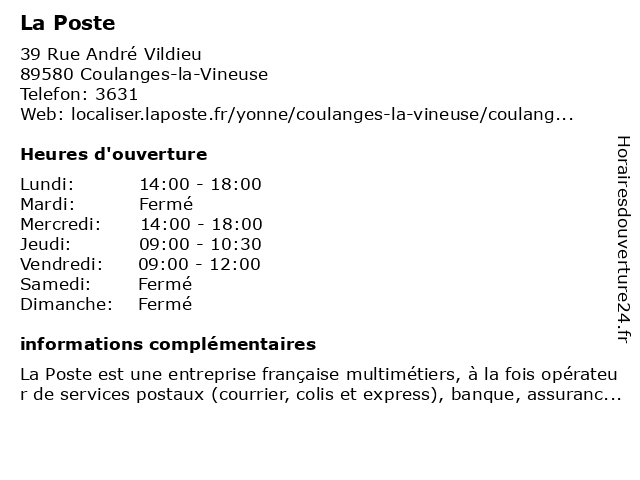 La Poste

39 Rue André Vildieu
89580 Coulanges-la-Vineuse
Telefon: 3631
Web: localiser.laposte.fr/yonne/coulanges-la-vineuse/coulang...

Heures d'ouverture

| Lundi: | 14:00 - 18:00 |
|---|---|
| Mardi: | Fermé |
| Mercredi: | 14:00 - 18:00 |
| Jeudi: | 09:00 - 10:30 |
| Vendredi: | 09:00 - 12:00 |
| Samedi: | Fermé |
| Dimanche: | Fermé |

informations complémentaires

La Poste est une entreprise française multimétiers, à la fois opérateur de services postaux (courrier, colis et express), banque, assuranc...

Horairesdouverture24.fr